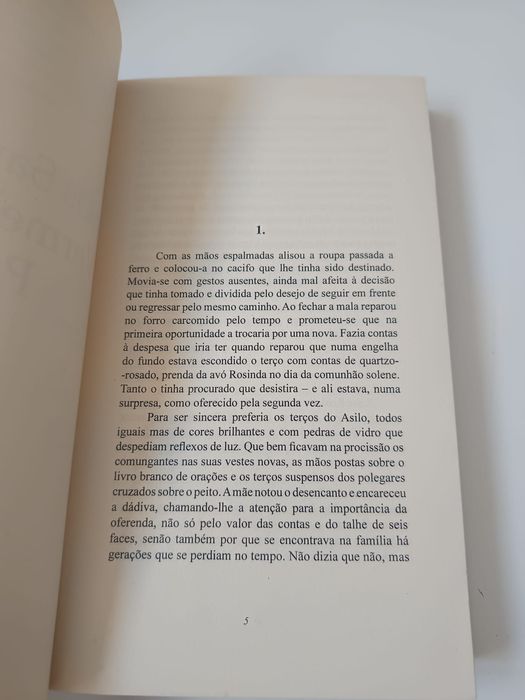 1.

Com as mãos espalmadas alisou a roupa passada a ferro e colocou-a no cacifo que lhe tinha sido destinado. Movia-se com gestos ausentes, ainda mal afeita à decisão que tinha tomado e dividida pelo desejo de seguir em frente ou regressar pelo mesmo caminho. Ao fechar a mala reparou no forro carcomido pelo tempo e prometeu-se que na primeira oportunidade a trocaria por uma nova. Fazia contas à despesa que iria ter quando reparou que numa engelha do fundo estava escondido o terço com contas de quartzo-rosado, prenda da avó Rosinda no dia da comunhão solene. Tanto o tinha procurado que desistira – e ali estava, numa surpresa, como oferecido pela segunda vez.

Para ser sincera preferia os terços do Asilo, todos iguais mas de cores brilhantes e com pedras de vidro que despediam reflexos de luz. Que bem ficavam na procissão os comungantes nas suas vestes novas, as mãos postas sobre o livro branco de orações e os terços suspensos dos polegares cruzados sobre o peito. A mãe notou o desencanto e encareceu a dádiva, chamando-lhe a atenção para a importância da oferenda, não só pelo valor das contas e do talhe de seis faces, senão também por que se encontrava na família há gerações que se perdiam no tempo. Não dizia que não, mas

5